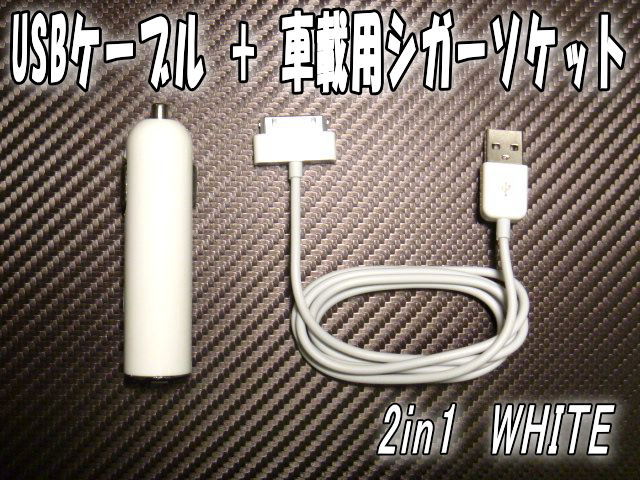 USBケーブル ＋ 車載用シガーソケット

2in1 WHITE